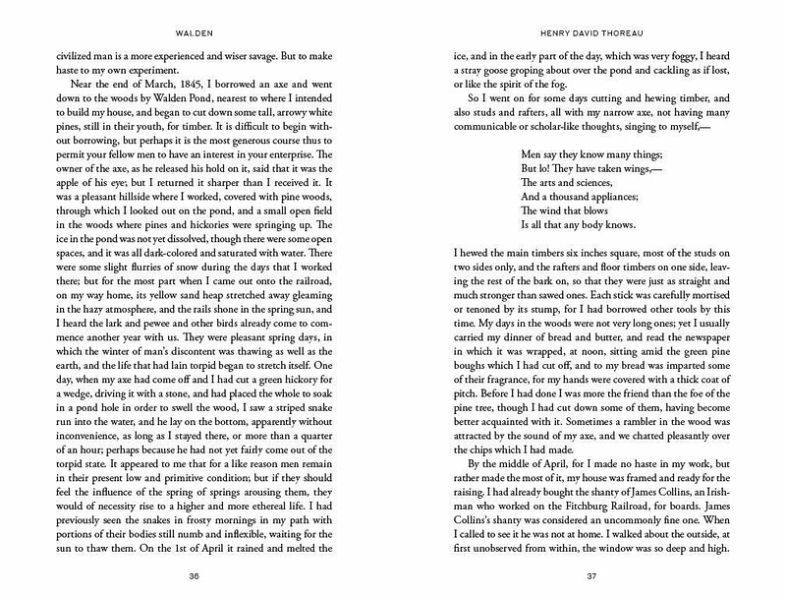 WALDEN

civilized man is a more experienced and wiser savage. But to make haste to my own experiment.

Near the end of March, 1845, I borrowed an axe and went down to the woods by Walden Pond, nearest to where I intended to build my house, and began to cut down some tall, arrowy white pines, still in their youth, for timber. It is difficult to begin without borrowing, but perhaps it is the most generous course thus to permit your fellow men to have an interest in your enterprise. The owner of the axe, as he released his hold on it, said that it was the apple of his eye; but I returned it sharper than I received it. It was a pleasant hillside where I worked, covered with pine woods, through which I looked out on the pond, and a small open field in the woods where pines and hickories were springing up. The ice in the pond was not yet dissolved, though there were some open spaces, and it was all dark-colored and saturated with water. There were some slight flurries of snow during the days that I worked there; but for the most part when I came out onto the railroad, on my way home, its yellow sand heap stretched away gleaming in the hazy atmosphere, and the rails shone in the spring sun, and I heard the lark and pewee and other birds already come to commence another year with us. They were pleasant spring days, in which the winter of man's discontent was thawing as well as the earth, and the life that had lain torpid began to stretch itself. One day, when my axe had come off and I had cut a green hickory for a wedge, driving it with a stone, and had placed the whole to soak in a pond hole in order to swell the wood, I saw a striped snake run into the water, and he lay on the bottom, apparently without inconvenience, as long as I stayed there, or more than a quarter of an hour; perhaps because he had not yet fairly come out of the torpid state. It appeared to me that for a like reason men remain in their present low and primitive condition; but if they should feel the influence of the spring of springs arousing them, they would of necessity rise to a higher and more ethereal life. I had previously seen the snakes in frosty mornings in my path with portions of their bodies still numb and inflexible, waiting for the sun to thaw them. On the 1st of April it rained and melted the

36

HENRY DAVID THOREAU

ice, and in the early part of the day, which was very foggy, I heard a stray goose groping about over the pond and cackling as if lost, or like the spirit of the fog.

So I went on for some days cutting and hewing timber, and also studs and rafters, all with my narrow axe, not having many communicable or scholar-like thoughts, singing to myself,—

Men say they know many things;
But lo! They have taken wings,—
The arts and sciences,
And a thousand appliances;
The wind that blows
Is all that any body knows.

I hewed the main timbers six inches square, most of the studs on two sides only, and the rafters and floor timbers on one side, leaving the rest of the bark on, so that they were just as straight and much stronger than sawed ones. Each stick was carefully mortised or tenoned by its stump, for I had borrowed other tools by this time. My days in the woods were not very long ones; yet I usually carried my dinner of bread and butter, and read the newspaper in which it was wrapped, at noon, sitting amid the green pine boughs which I had cut off, and to my bread was imparted some of their fragrance, for my hands were covered with a thick coat of pitch. Before I had done I was more the friend than the foe of the pine tree, though I had cut down some of them, having become better acquainted with it. Sometimes a rambler in the wood was attracted by the sound of my axe, and we chatted pleasantly over the chips which I had made.

By the middle of April, for I made no haste in my work, but rather made the most of it, my house was framed and ready for the raising. I had already bought the shanty of James Collins, an Irishman who worked on the Fitchburg Railroad, for boards. James Collins's shanty was considered an uncommonly fine one. When I called to see it he was not at home. I walked about the outside, at first unobserved from within, the window was so deep and high.

37